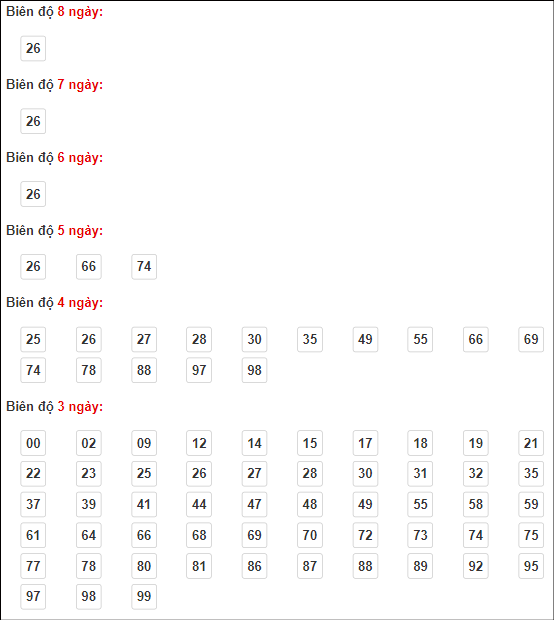 Biên độ 8 ngày:

26

Biên độ 7 ngày:

26

Biên độ 6 ngày:

26

Biên độ 5 ngày:

26 66 74

Biên độ 4 ngày:

25 26 27 28 30 35 49 55 66 69
74 78 88 97 98

Biên độ 3 ngày:

00 02 09 12 14 15 17 18 19 21
22 23 25 26 27 28 30 31 32 35
37 39 41 44 47 48 49 55 58 59
61 64 66 68 69 70 72 73 74 75
77 78 80 81 86 87 88 89 92 95
97 98 99